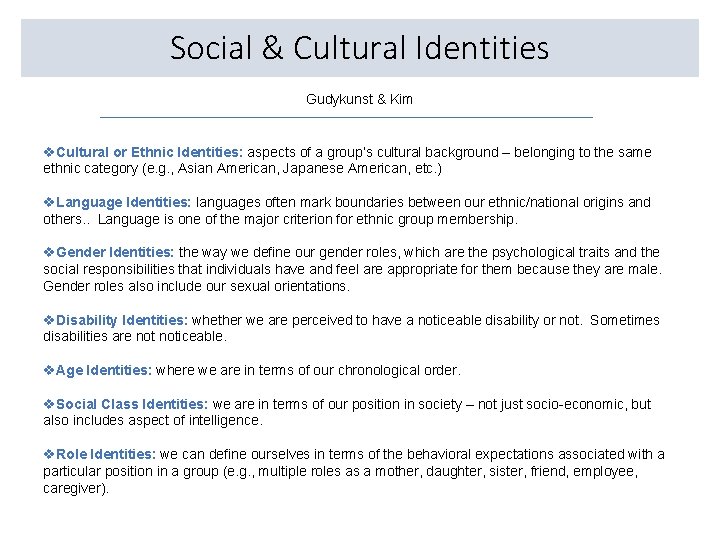 Social & Cultural Identities

Gudykunst & Kim

❖Cultural or Ethnic Identities: aspects of a group's cultural background – belonging to the same ethnic category (e.g., Asian American, Japanese American, etc.)

❖Language Identities: languages often mark boundaries between our ethnic/national origins and others.. Language is one of the major criterion for ethnic group membership.

❖Gender Identities: the way we define our gender roles, which are the psychological traits and the social responsibilities that individuals have and feel are appropriate for them because they are male. Gender roles also include our sexual orientations.

❖Disability Identities: whether we are perceived to have a noticeable disability or not. Sometimes disabilities are not noticeable.

❖Age Identities: where we are in terms of our chronological order.

❖Social Class Identities: we are in terms of our position in society – not just socio-economic, but also includes aspect of intelligence.

❖Role Identities: we can define ourselves in terms of the behavioral expectations associated with a particular position in a group (e.g., multiple roles as a mother, daughter, sister, friend, employee, caregiver).